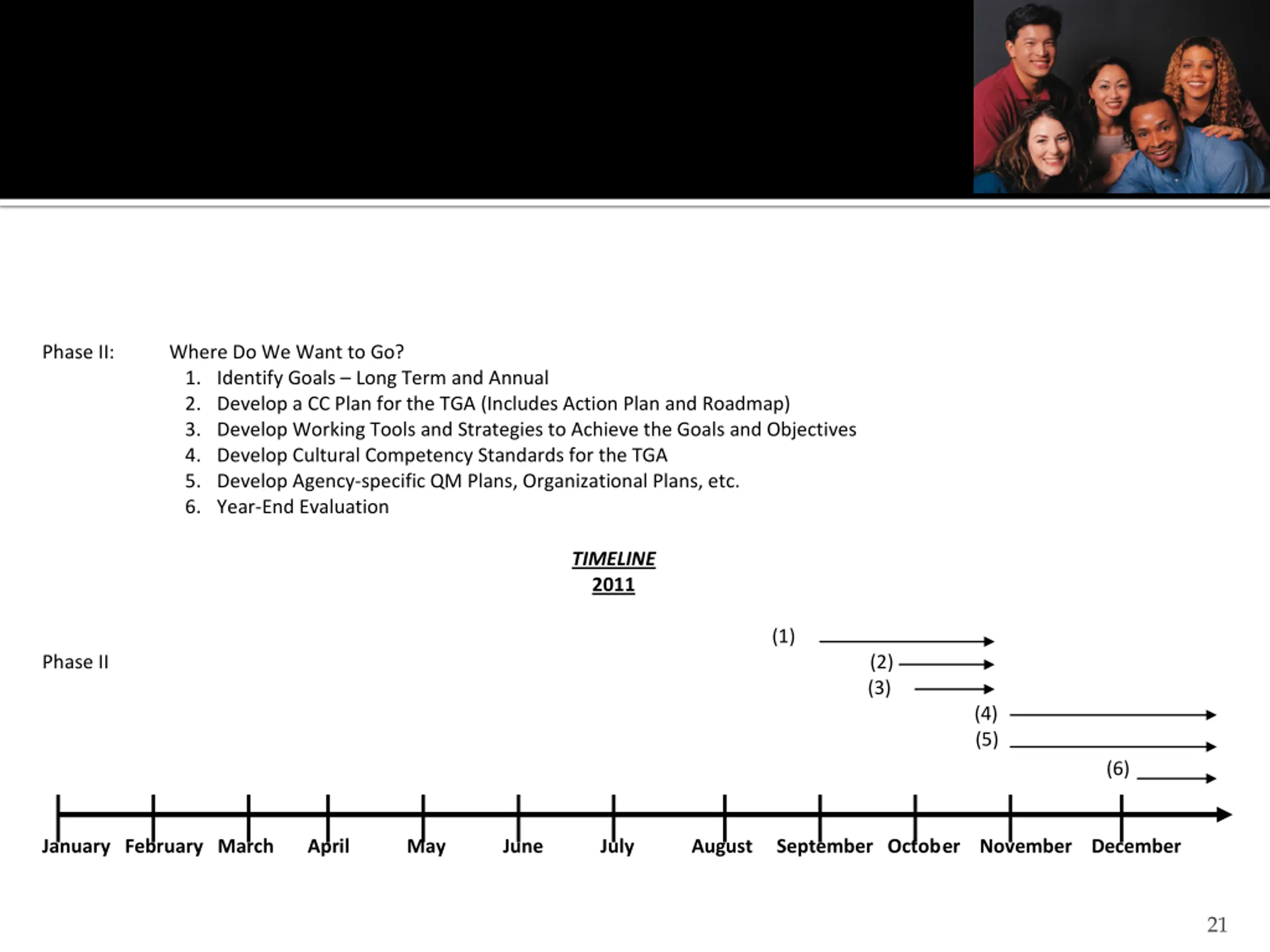 Phase II: Where Do We Want to Go?

1. Identify Goals – Long Term and Annual
2. Develop a CC Plan for the TGA (Includes Action Plan and Roadmap)
3. Develop Working Tools and Strategies to Achieve the Goals and Objectives
4. Develop Cultural Competency Standards for the TGA
5. Develop Agency-specific QM Plans, Organizational Plans, etc.
6. Year-End Evaluation

TIMELINE
2011

(1)
Phase II
(2)
(3)
(4)
(5)
(6)

January February March April May June July August September October November December

21